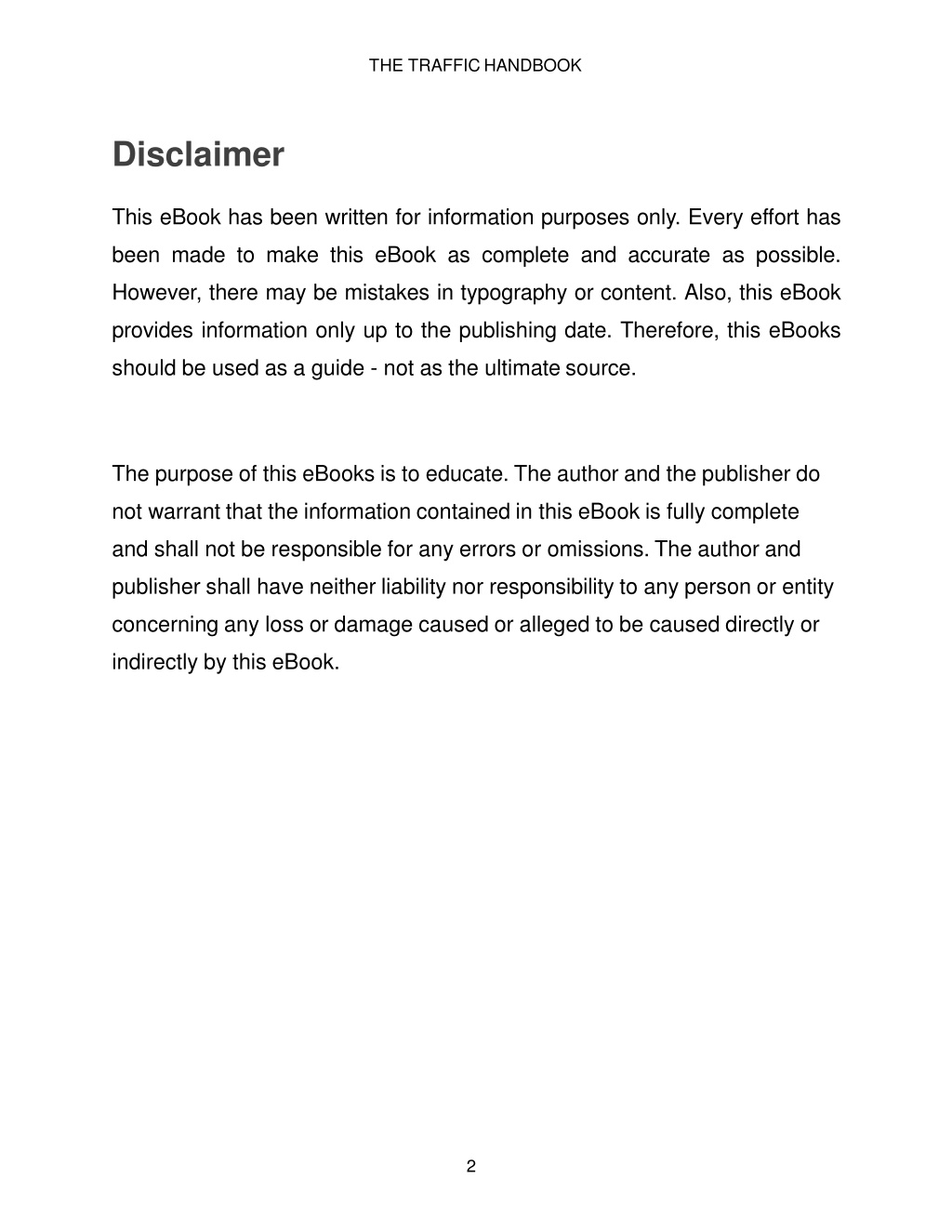 THE TRAFFIC HANDBOOK

Disclaimer

This eBook has been written for information purposes only. Every effort has been made to make this eBook as complete and accurate as possible. However, there may be mistakes in typography or content. Also, this eBook provides information only up to the publishing date. Therefore, this eBooks should be used as a guide - not as the ultimate source.

The purpose of this eBooks is to educate. The author and the publisher do not warrant that the information contained in this eBook is fully complete and shall not be responsible for any errors or omissions. The author and publisher shall have neither liability nor responsibility to any person or entity concerning any loss or damage caused or alleged to be caused directly or indirectly by this eBook.

2